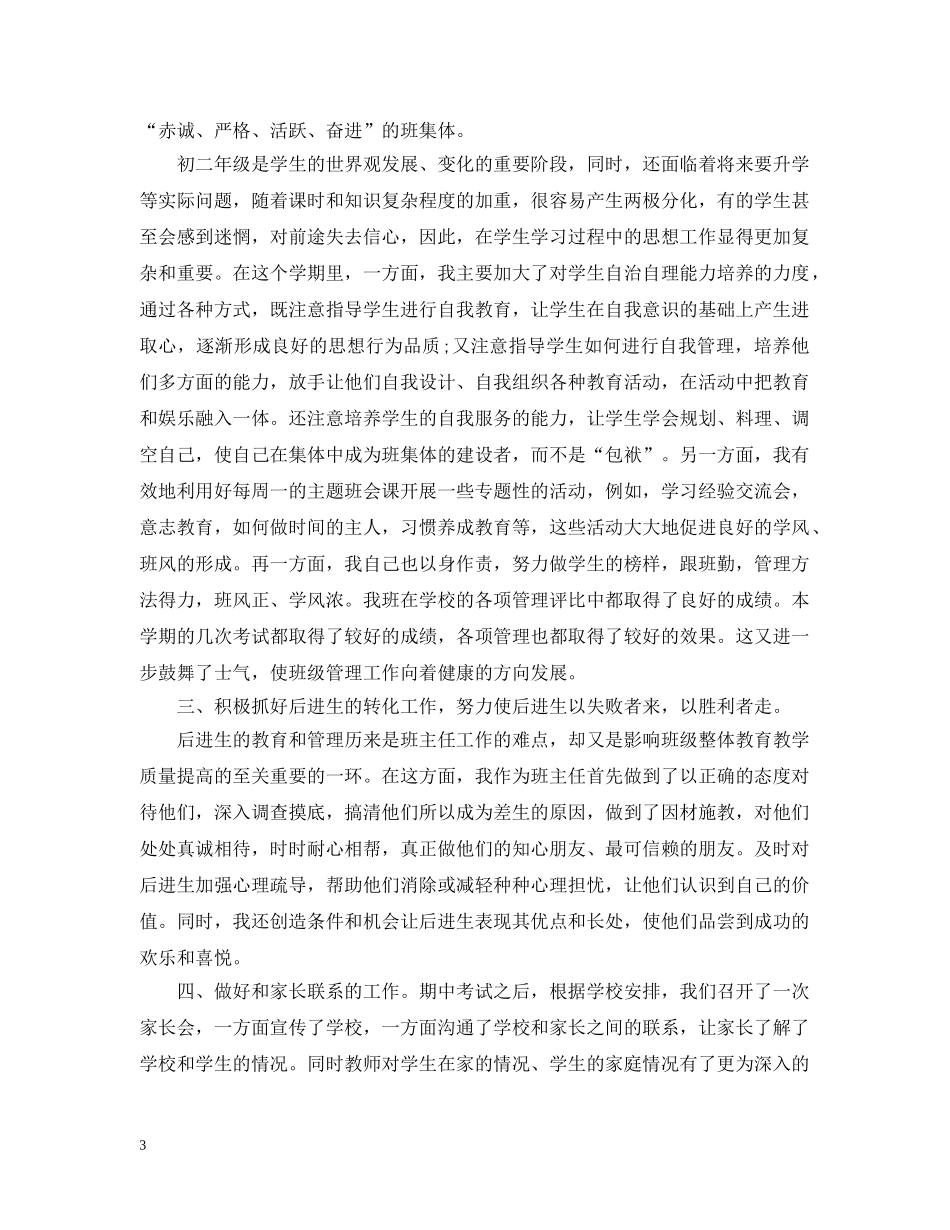 “赤诚、严格、活跃、奋进”的班集体。

初二年级是学生的世界观发展、变化的重要阶段，同时，还面临着将来要升学等实际问题，随着课时和知识复杂程度的加重，很容易产生两极分化，有的学生甚至会感到迷惘，对前途失去信心，因此，在学生学习过程中的思想工作显得更加复杂和重要。在这个学期里，一方面，我主要加大了对学生自治自理能力培养的力度，通过各种方式，既注意指导学生进行自我教育，让学生在自我意识的基础上产生进取心，逐渐形成良好的思想行为品质；又注意指导学生如何进行自我管理，培养他们多方面的能力，放手让他们自我设计、自我组织各种教育活动，在活动中把教育和娱乐融入一体。还注意培养学生的自我服务的能力，让学生学会规划、料理、调空自己，使自己在集体中成为班集体的建设者，而不是“包袱”。另一方面，我有效地利用好每周一的主题班会课开展一些专题性的活动，例如，学习经验交流会，意志教育，如何做时间的主人，习惯养成教育等，这些活动大大地促进良好的学风、班风的形成。再一方面，我自己也以身作责，努力做学生的榜样，跟班勤，管理方法得力，班风正、学风浓。我班在学校的各项管理评比中都取得了良好的成绩。本学期的几次考试都取得了较好的成绩，各项管理也都取得了较好的效果。这又进一步鼓舞了士气，使班级管理工作向着健康的方向发展。

三、积极抓好后进生的转化工作，努力使后进生以失败者来，以胜利者走。

后进生的教育和管理历来是班主任工作的难点，却又是影响班级整体教育教学质量提高的至关重要的一环。在这方面，我作为班主任首先做到了以正确的态度对待他们，深入调查摸底，搞清他们所以成为差生的原因，做到了因材施教，对他们处处真诚相待，时时耐心相帮，真正做他们的知心朋友、最可信赖的朋友。及时对后进生加强心理疏导，帮助他们消除或减轻种种心理担忧，让他们认识到自己的价值。同时，我还创造条件和机会让后进生表现其优点和长处，使他们品尝到成功的欢乐和喜悦。

四、做好和家长联系的工作。期中考试之后，根据学校安排，我们召开了一次家长会，一方面宣传了学校，一方面沟通了学校和家长之间的联系，让家长了解了学校和学生的情况。同时教师对学生在家的情况、学生的家庭情况有了更为深入的

3